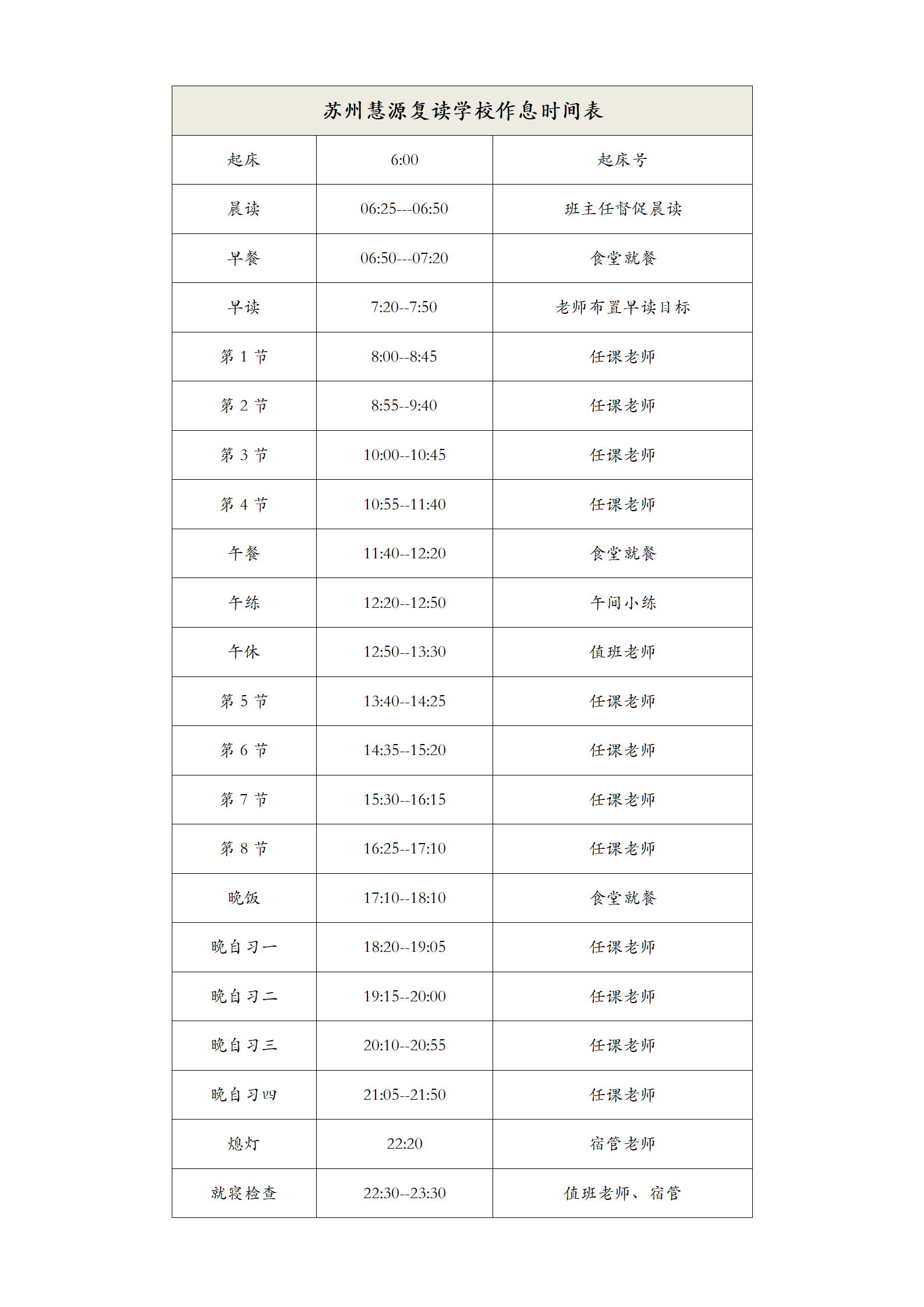 | 苏州慧源复读学校作息时间表 | | |
|---|---|---|
| 起床 | 6:00 | 起床号 |
| 晨读 | 06:25---06:50 | 班主任督促晨读 |
| 早餐 | 06:50---07:20 | 食堂就餐 |
| 早读 | 7:20--7:50 | 老师布置早读目标 |
| 第 1 节 | 8:00--8:45 | 任课老师 |
| 第 2 节 | 8:55--9:40 | 任课老师 |
| 第 3 节 | 10:00--10:45 | 任课老师 |
| 第 4 节 | 10:55--11:40 | 任课老师 |
| 午餐 | 11:40--12:20 | 食堂就餐 |
| 午练 | 12:20--12:50 | 午间小练 |
| 午休 | 12:50--13:30 | 值班老师 |
| 第 5 节 | 13:40--14:25 | 任课老师 |
| 第 6 节 | 14:35--15:20 | 任课老师 |
| 第 7 节 | 15:30--16:15 | 任课老师 |
| 第 8 节 | 16:25--17:10 | 任课老师 |
| 晚饭 | 17:10--18:10 | 食堂就餐 |
| 晚自习一 | 18:20--19:05 | 任课老师 |
| 晚自习二 | 19:15--20:00 | 任课老师 |
| 晚自习三 | 20:10--20:55 | 任课老师 |
| 晚自习四 | 21:05--21:50 | 任课老师 |
| 熄灯 | 22:20 | 宿管老师 |
| 就寝检查 | 22:30--23:30 | 值班老师、宿管 |